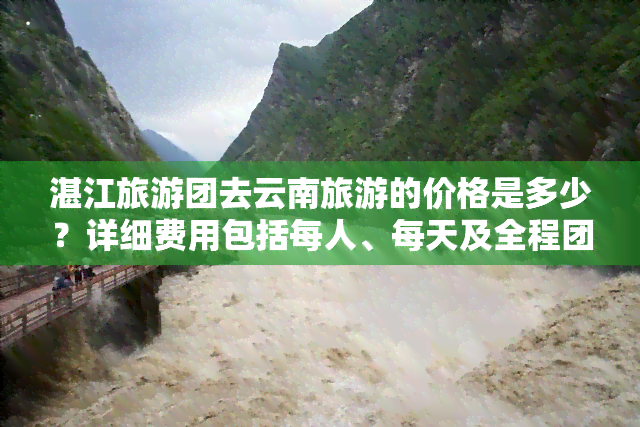 湛江旅游团去云南旅游的价格是多少？详细费用包括每人、每天及全程团